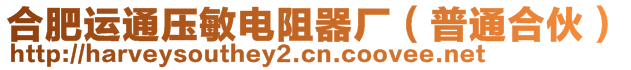 合肥运通压敏电阻器厂（普通合伙）
http://harveysouthey2.cn.coovee.net